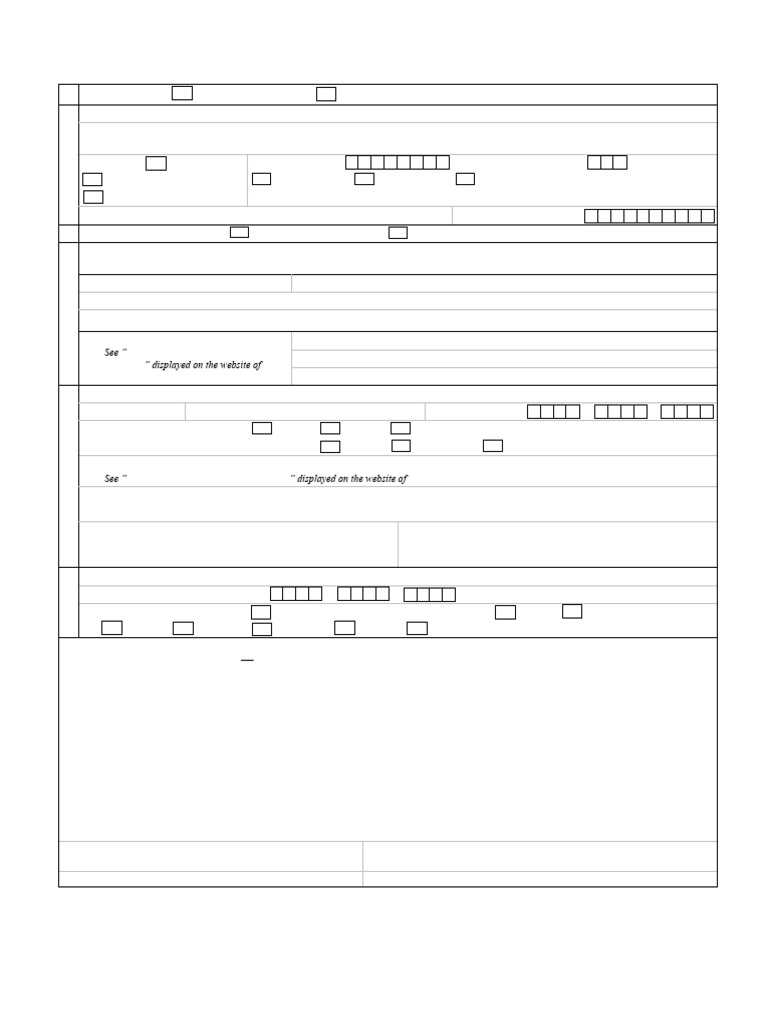 See "
" displayed on the website of

See "
" displayed on the website of